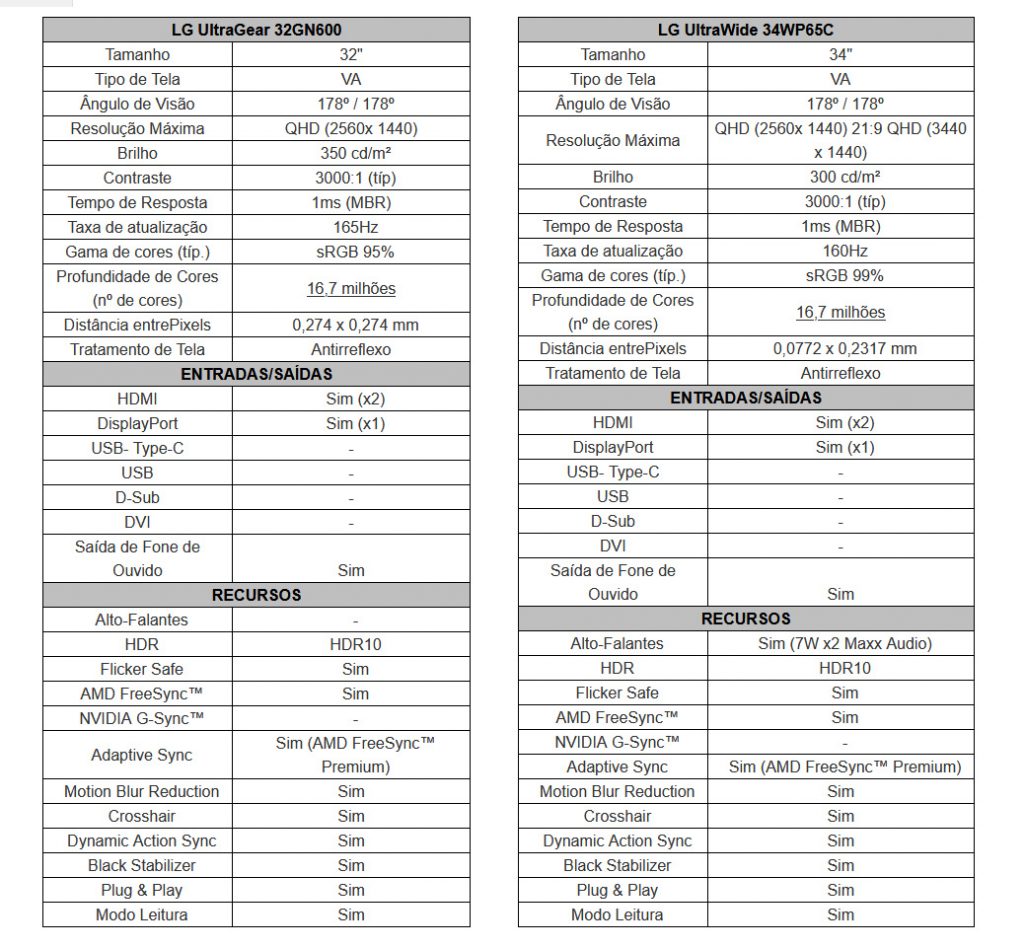 | LG UltraGear 32GN600 | |
|---|---|
| Tamanho | 32" |
| Tipo de Tela | VA |
| Ângulo de Visão | 178º / 178º |
| Resolução Máxima | QHD (2560x 1440) |
| Brilho | 350 cd/m² |
| Contraste | 3000:1 (típ) |
| Tempo de Resposta | 1ms (MBR) |
| Taxa de atualização | 165Hz |
| Gama de cores (típ.) | sRGB 95% |
| Profundidade de Cores (nº de cores) | 16,7 milhões |
| Distância entrePixels | 0,274 x 0,274 mm |
| Tratamento de Tela | Antirreflexo |
| ENTRADAS/SAÍDAS | |
| HDMI | Sim (x2) |
| DisplayPort | Sim (x1) |
| USB- Type-C | - |
| USB | - |
| D-Sub | - |
| DVI | - |
| Saída de Fone de Ouvido | Sim |
| RECURSOS | |
| Alto-Falantes | - |
| HDR | HDR10 |
| Flicker Safe | Sim |
| AMD FreeSync™ | Sim |
| NVIDIA G-Sync™ | - |
| Adaptive Sync | Sim (AMD FreeSync™ Premium) |
| Motion Blur Reduction | Sim |
| Crosshair | Sim |
| Dynamic Action Sync | Sim |
| Black Stabilizer | Sim |
| Plug & Play | Sim |
| Modo Leitura | Sim |

| LG UltraWide 34WP65C | |
|---|---|
| Tamanho | 34" |
| Tipo de Tela | VA |
| Ângulo de Visão | 178º / 178º |
| Resolução Máxima | QHD (2560x 1440) 21:9 QHD (3440 x 1440) |
| Brilho | 300 cd/m² |
| Contraste | 3000:1 (típ) |
| Tempo de Resposta | 1ms (MBR) |
| Taxa de atualização | 160Hz |
| Gama de cores (típ.) | sRGB 99% |
| Profundidade de Cores (nº de cores) | 16,7 milhões |
| Distância entrePixels | 0,0772 x 0,2317 mm |
| Tratamento de Tela | Antirreflexo |
| ENTRADAS/SAÍDAS | |
| HDMI | Sim (x2) |
| DisplayPort | Sim (x1) |
| USB- Type-C | - |
| USB | - |
| D-Sub | - |
| DVI | - |
| Saída de Fone de Ouvido | Sim |
| RECURSOS | |
| Alto-Falantes | Sim (7W x2 Maxx Audio) |
| HDR | HDR10 |
| Flicker Safe | Sim |
| AMD FreeSync™ | Sim |
| NVIDIA G-Sync™ | - |
| Adaptive Sync | Sim (AMD FreeSync™ Premium) |
| Motion Blur Reduction | Sim |
| Crosshair | Sim |
| Dynamic Action Sync | Sim |
| Black Stabilizer | Sim |
| Plug & Play | Sim |
| Modo Leitura | Sim |